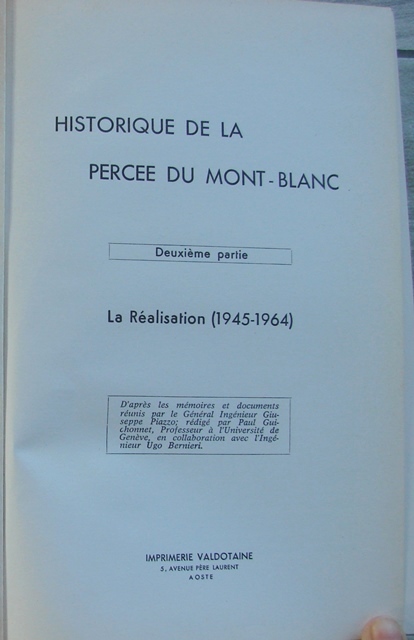 HISTORIQUE DE LA

PERCEE DU MONT-BLANC

Deuxième partie

La Réalisation (1945-1964)

D'après les mémoires et documents réunis par le Général Ingénieur Giuseppe Piazzo; rédigé par Paul Guichonnet, Professeur à l'Université de Genève, en collaboration avec l'Ingénieur Ugo Bernieri.

IMPRIMERIE VALDOTAINE
5, AVENUE PÈRE LAURENT
AOSTE